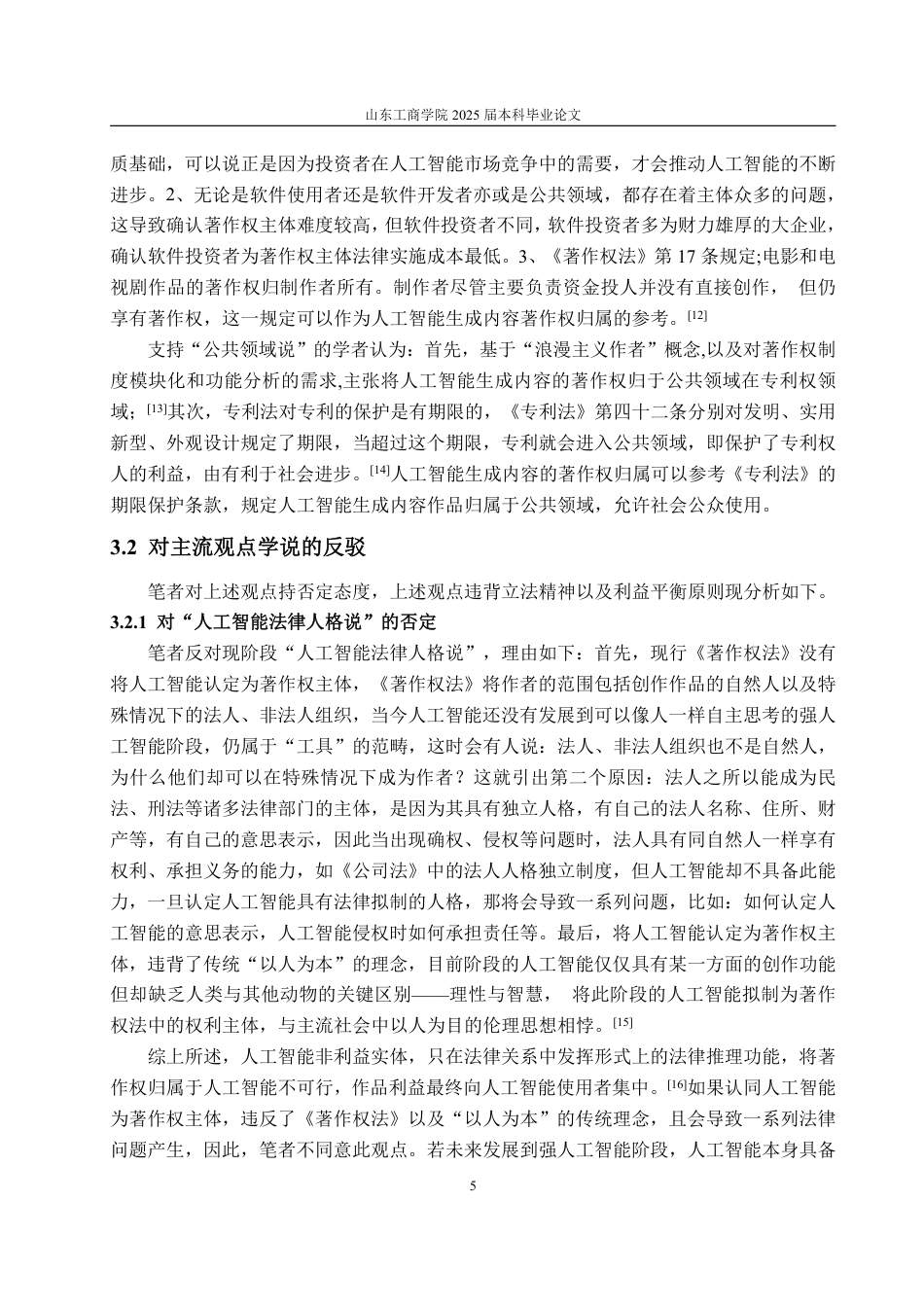 山东工商学院 2025 届本科毕业论文

质基础，可以说正是因为投资者在人工智能市场竞争中的需要，才会推动人工智能的不断进步。2、无论是软件使用者还是软件开发者亦或是公共领域，都存在着主体众多的问题，这导致确认著作权主体难度较高，但软件投资者不同，软件投资者多为财力雄厚的大企业，确认软件投资者为著作权主体法律实施成本最低。3、《著作权法》第 17 条规定;电影和电视剧作品的著作权归制作者所有。制作者尽管主要负责资金投人并没有直接创作， 但仍享有著作权，这一规定可以作为人工智能生成内容著作权归属的参考。$^{[12]}$

支持“公共领域说”的学者认为：首先，基于“浪漫主义作者”概念,以及对著作权制度模块化和功能分析的需求,主张将人工智能生成内容的著作权归于公共领域在专利权领域；$^{[13]}$其次，专利法对专利的保护是有期限的，《专利法》第四十二条分别对发明、实用新型、外观设计规定了期限，当超过这个期限，专利就会进入公共领域，即保护了专利权人的利益，由有利于社会进步。$^{[14]}$人工智能生成内容的著作权归属可以参考《专利法》的期限保护条款，规定人工智能生成内容作品归属于公共领域，允许社会公众使用。

3.2 对主流观点学说的反驳

笔者对上述观点持否定态度，上述观点违背立法精神以及利益平衡原则现分析如下。

3.2.1 对“人工智能法律人格说”的否定

笔者反对现阶段“人工智能法律人格说”，理由如下：首先，现行《著作权法》没有将人工智能认定为著作权主体，《著作权法》将作者的范围包括创作作品的自然人以及特殊情况下的法人、非法人组织，当今人工智能还没有发展到可以像人一样自主思考的强人工智能阶段，仍属于“工具”的范畴，这时会有人说：法人、非法人组织也不是自然人，为什么他们却可以在特殊情况下成为作者？这就引出第二个原因：法人之所以能成为民法、刑法等诸多法律部门的主体，是因为其具有独立人格，有自己的法人名称、住所、财产等，有自己的意思表示，因此当出现确权、侵权等问题时，法人具有同自然人一样享有权利、承担义务的能力，如《公司法》中的法人人格独立制度，但人工智能却不具备此能力，一旦认定人工智能具有法律拟制的人格，那将会导致一系列问题，比如：如何认定人工智能的意思表示，人工智能侵权时如何承担责任等。最后，将人工智能认定为著作权主体，违背了传统“以人为本”的理念，目前阶段的人工智能仅仅具有某一方面的创作功能但却缺乏人类与其他动物的关键区别——理性与智慧， 将此阶段的人工智能拟制为著作权法中的权利主体，与主流社会中以人为目的伦理思想相悖。$^{[15]}$

综上所述，人工智能非利益实体，只在法律关系中发挥形式上的法律推理功能，将著作权归属于人工智能不可行，作品利益最终向人工智能使用者集中。$^{[16]}$如果认同人工智能为著作权主体，违反了《著作权法》以及“以人为本”的传统理念，且会导致一系列法律问题产生，因此，笔者不同意此观点。若未来发展到强人工智能阶段，人工智能本身具备

5